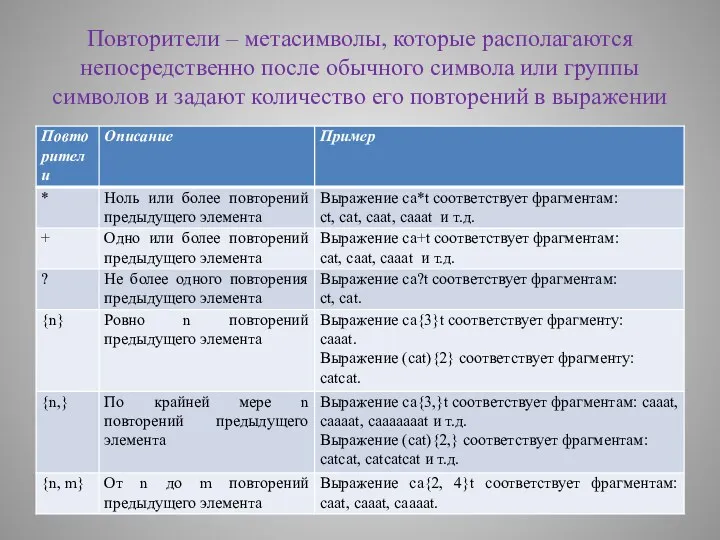 Повторители – метасимволы, которые располагаются непосредственно после обычного символа или группы символов и задают количество его повторений в выражении

| Повторители | Описание | Пример |
|---|---|---|
| * | Ноль или более повторений предыдущего элемента | Выражение ca*t соответствует фрагментам: ct, cat, caat, caaat и т.д. |
| + | Одно или более повторений предыдущего элемента | Выражение ca+t соответствует фрагментам: cat, caat, caaat и т.д. |
| ? | Не более одного повторения предыдущего элемента | Выражение ca?t соответствует фрагментам: ct, cat. |
| {n} | Ровно n повторений предыдущего элемента | Выражение ca{3}t соответствует фрагменту: caaat. Выражение (cat){2} соответствует фрагменту: catcat. |
| {n,} | По крайней мере n повторений предыдущего элемента | Выражение ca{3,}t соответствует фрагментам: caaat, caaaat, caaaaaaat и т.д. Выражение (cat){2,} соответствует фрагментам: catcat, catcatcat и т.д. |
| {n, m} | От n до m повторений предыдущего элемента | Выражение ca{2, 4}t соответствует фрагментам: caat, caaat, caaaat. |